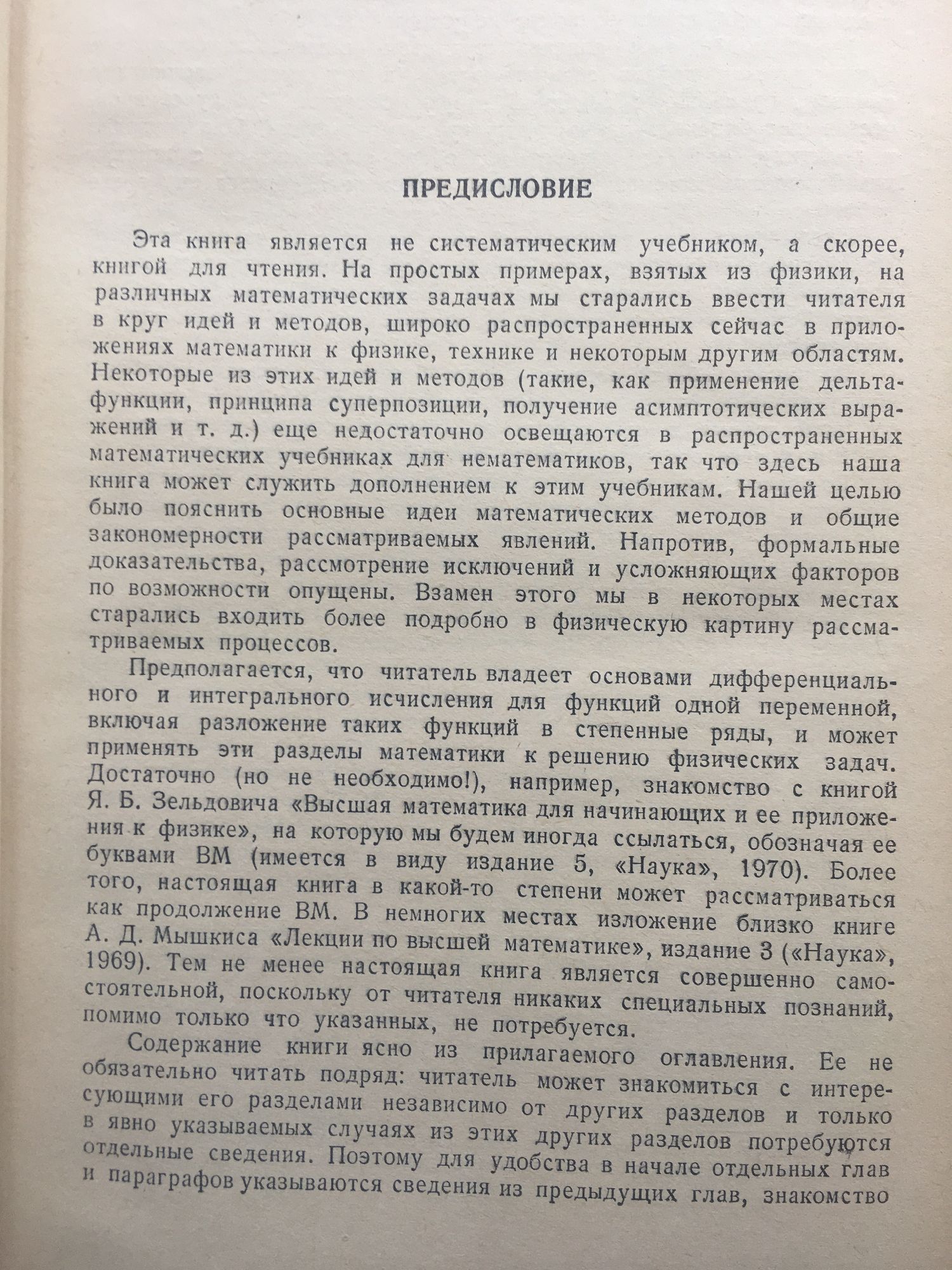 ПРЕДИСЛОВИЕ

Эта книга является не систематическим учебником, а скорее, книгой для чтения. На простых примерах, взятых из физики, на различных математических задачах мы старались ввести читателя в круг идей и методов, широко распространенных сейчас в приложениях математики к физике, технике и некоторым другим областям. Некоторые из этих идей и методов (такие, как применение дельта-функции, принципа суперпозиции, получение асимптотических выражений и т. д.) еще недостаточно освещаются в распространенных математических учебниках для нематематиков, так что здесь наша книга может служить дополнением к этим учебникам. Нашей целью было пояснить основные идеи математических методов и общие закономерности рассматриваемых явлений. Напротив, формальные доказательства, рассмотрение исключений и усложняющих факторов по возможности опущены. Взамен этого мы в некоторых местах старались входить более подробно в физическую картину рассматриваемых процессов.

Предполагается, что читатель владеет основами дифференциального и интегрального исчисления для функций одной переменной, включая разложение таких функций в степенные ряды, и может применять эти разделы математики к решению физических задач. Достаточно (но не необходимо!), например, знакомство с книгой Я. Б. Зельдовича «Высшая математика для начинающих и ее приложения к физике», на которую мы будем иногда ссылаться, обозначая ее буквами ВМ (имеется в виду издание 5, «Наука», 1970). Более того, настоящая книга в какой-то степени может рассматриваться как продолжение ВМ. В немногих местах изложение близко книге А. Д. Мышкиса «Лекции по высшей математике», издание 3 («Наука», 1969). Тем не менее настоящая книга является совершенно самостоятельной, поскольку от читателя никаких специальных познаний, помимо только что указанных, не потребуется.

Содержание книги ясно из прилагаемого оглавления. Ее не обязательно читать подряд: читатель может знакомиться с интересующими его разделами независимо от других разделов и только в явно указываемых случаях из этих других разделов потребуются отдельные сведения. Поэтому для удобства в начале отдельных глав и параграфов указываются сведения из предыдущих глав, знакомство